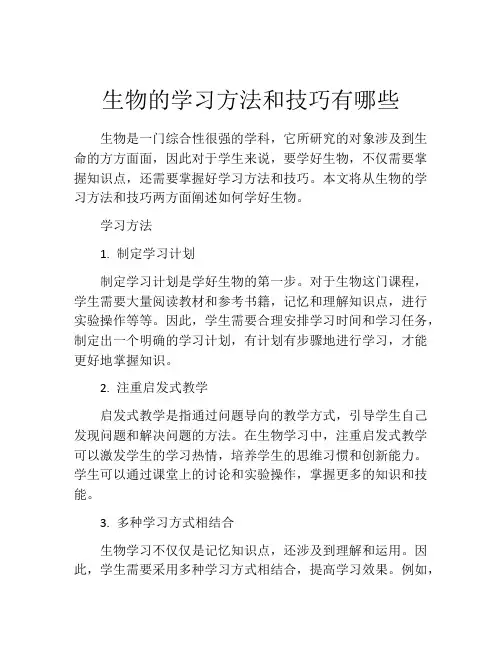 生物的学习方法和技巧有哪些

生物是一门综合性很强的学科，它所研究的对象涉及到生命的方方面面，因此对于学生来说，要学好生物，不仅需要掌握知识点，还需要掌握好学习方法和技巧。本文将从生物的学习方法和技巧两方面阐述如何学好生物。

学习方法

1. 制定学习计划

制定学习计划是学好生物的第一步。对于生物这门课程，学生需要大量阅读教材和参考书籍，记忆和理解知识点，进行实验操作等等。因此，学生需要合理安排学习时间和学习任务，制定出一个明确的学习计划，有计划有步骤地进行学习，才能更好地掌握知识。

2. 注重启发式教学

启发式教学是指通过问题导向的教学方式，引导学生自己发现问题和解决问题的方法。在生物学习中，注重启发式教学可以激发学生的学习热情，培养学生的思维习惯和创新能力。学生可以通过课堂上的讨论和实验操作，掌握更多的知识和技能。

3. 多种学习方式相结合

生物学习不仅仅是记忆知识点，还涉及到理解和运用。因此，学生需要采用多种学习方式相结合，提高学习效果。例如，